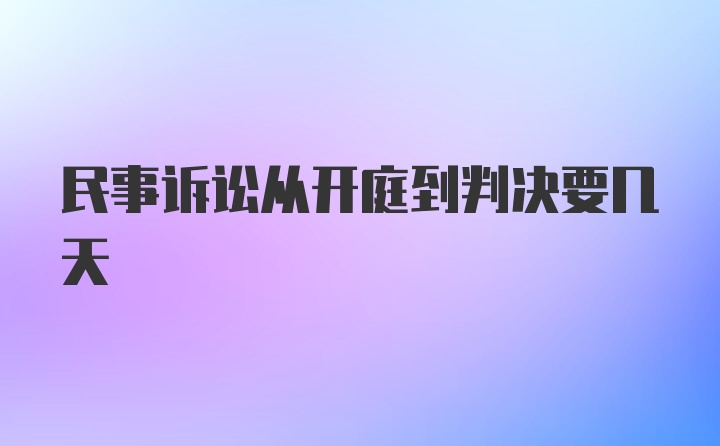 民事诉讼从开庭到判决要几天